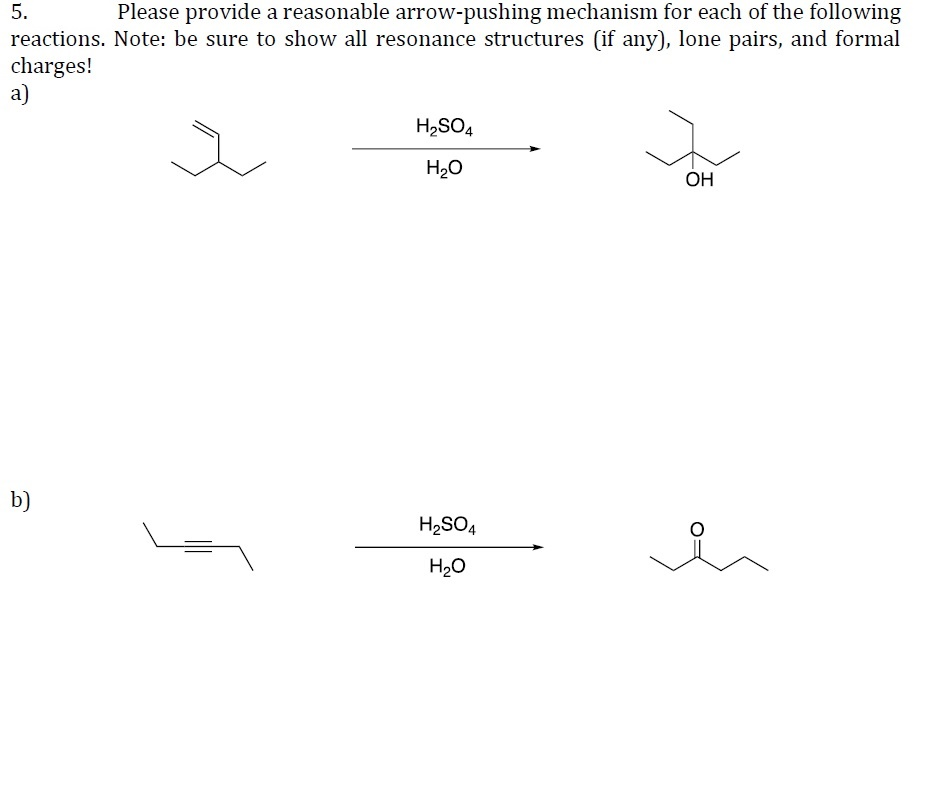 5. Please provide a reasonable arrow-pushing mechanism for each of the following reactions. Note: be sure to show all resonance structures (if any), lone pairs, and formal charges!

a)

$H_2SO_4$

$H_2O$

OH

b)

$H_2SO_4$

$H_2O$

O